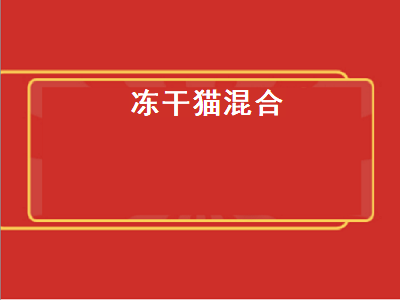 冻干猫混合